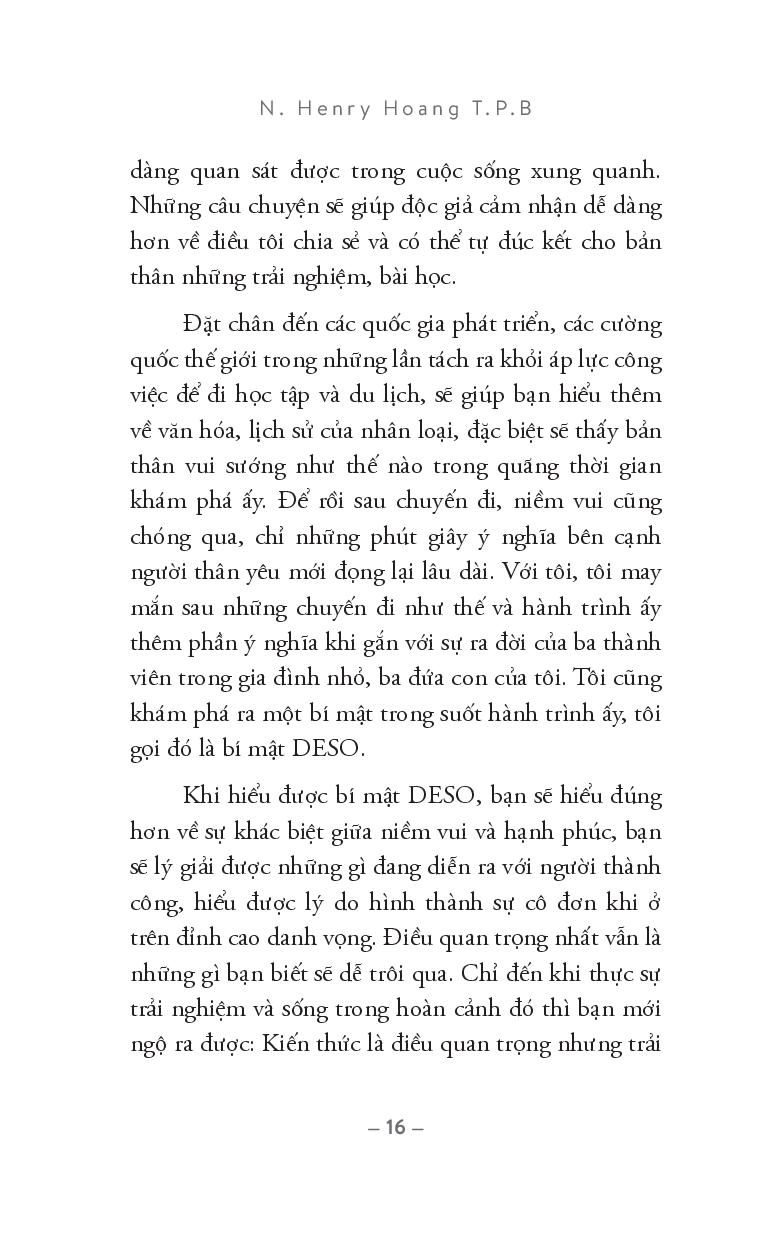 N. Henry Hoang T.P.B

dàng quan sát được trong cuộc sống xung quanh. Những câu chuyện sẽ giúp độc giả cảm nhận dễ dàng hơn về điều tôi chia sẻ và có thể tự đúc kết cho bản thân những trải nghiệm, bài học.

Đặt chân đến các quốc gia phát triển, các cường quốc thế giới trong những lần tách ra khỏi áp lực công việc để đi học tập và du lịch, sẽ giúp bạn hiểu thêm về văn hóa, lịch sử của nhân loại, đặc biệt sẽ thấy bản thân vui sướng như thế nào trong quãng thời gian khám phá ấy. Để rồi sau chuyến đi, niềm vui cũng chóng qua, chỉ những phút giây ý nghĩa bên cạnh người thân yêu mới đọng lại lâu dài. Với tôi, tôi may mắn sau những chuyến đi như thế và hành trình ấy thêm phần ý nghĩa khi gắn với sự ra đời của ba thành viên trong gia đình nhỏ, ba đứa con của tôi. Tôi cũng khám phá ra một bí mật trong suốt hành trình ấy, tôi gọi đó là bí mật DESO.

Khi hiểu được bí mật DESO, bạn sẽ hiểu đúng hơn về sự khác biệt giữa niềm vui và hạnh phúc, bạn sẽ lý giải được những gì đang diễn ra với người thành công, hiểu được lý do hình thành sự cô đơn khi ở trên đỉnh cao danh vọng. Điều quan trọng nhất vẫn là những gì bạn biết sẽ dễ trôi qua. Chỉ đến khi thực sự trải nghiệm và sống trong hoàn cảnh đó thì bạn mới ngộ ra được: Kiến thức là điều quan trọng nhưng trải

– 16 –